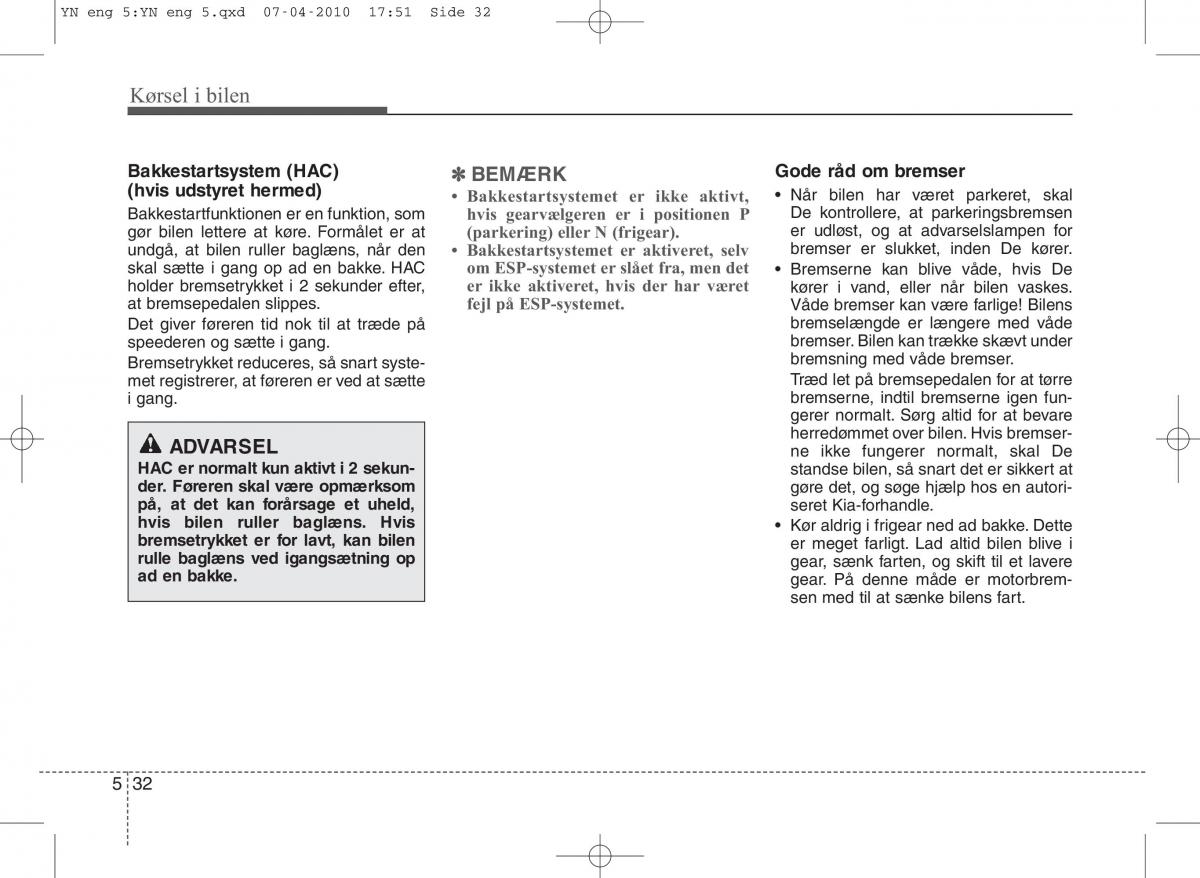 YN eng 5:YN eng 5.qxd 07-04-2010 17:51 Side 32

Kørsel i bilen

Bakkestartsystem (HAC) (hvis udstyret hermed)

Bakkestartfunktionen er en funktion, som gør bilen lettere at køre. Formålet er at undgå, at bilen ruller baglæns, når den skal sætte i gang op ad en bakke. HAC holder bremsetrykket i 2 sekunder efter, at bremsepedalen slippes.

Det giver føreren tid nok til at træde på speederen og sætte i gang.

Bremsetrykket reduceres, så snart systemet registrerer, at føreren er ved at sætte i gang.

ADVARSEL

HAC er normalt kun aktivt i 2 sekunder. Føreren skal være opmærksom på, at det kan forårsage et uheld, hvis bilen ruller baglæns. Hvis bremsetrykket er for lavt, kan bilen rulle baglæns ved igangsætning op ad en bakke.

✽ BEMÆRK

• Bakkestartsystemet er ikke aktivt, hvis gearvælgeren er i positionen P (parkering) eller N (frigear).

• Bakkestartsystemet er aktiveret, selv om ESP-systemet er slået fra, men det er ikke aktiveret, hvis der har været fejl på ESP-systemet.

Gode råd om bremser

• Når bilen har været parkeret, skal De kontrollere, at parkeringsbremsen er udløst, og at advarselslampen for bremser er slukket, inden De kører.

• Bremserne kan blive våde, hvis De kører i vand, eller når bilen vaskes. Våde bremser kan være farlige! Bilens bremselængde er længere med våde bremser. Bilen kan trække skævt under bremsning med våde bremser.

Træd let på bremsepedalen for at tørre bremserne, indtil bremserne igen fungerer normalt. Sørg altid for at bevare herredømmet over bilen. Hvis bremserne ikke fungerer normalt, skal De standse bilen, så snart det er sikkert at gøre det, og søge hjælp hos en autoriseret Kia-forhandle.

• Kør aldrig i frigear ned ad bakke. Dette er meget farligt. Lad altid bilen blive i gear, sænk farten, og skift til et lavere gear. På denne måde er motorbremsen med til at sænke bilens fart.

5 32